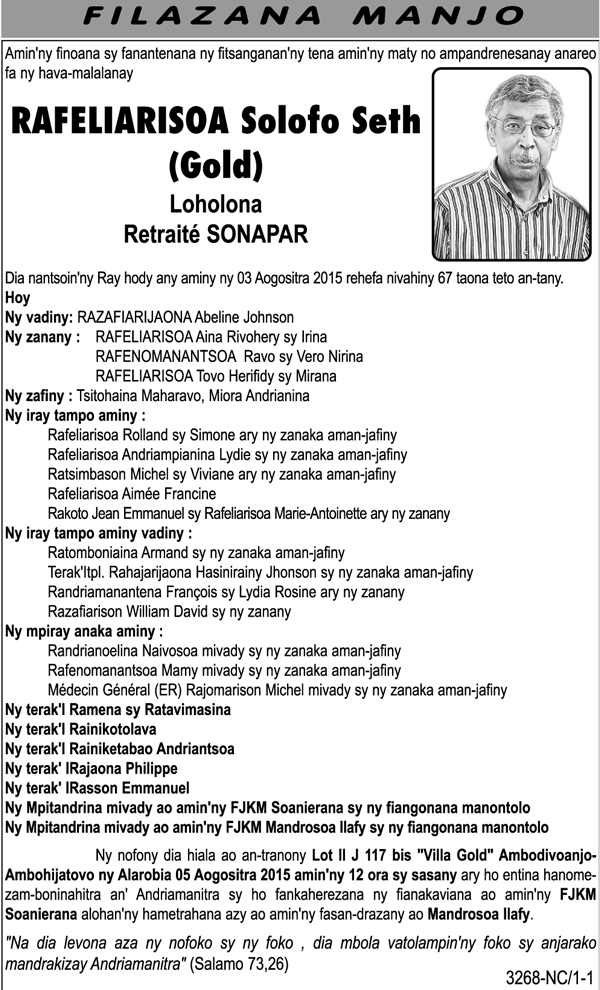 FILAZANA MANJO

Amin'ny finoana sy fanantenana ny fitsanganan'ny tena amin'ny maty no ampandrenesanay anareo fa ny hava-malalanay

RAFELIARISOA Solofo Seth (Gold)
Loholona
Retraité SONAPAR

Dia nantsoin'ny Ray hody any aminy ny 03 Aogositra 2015 rehefa nivahiny 67 taona teto an-tany.
Hoy
Ny vadiny: RAZAFIARIJAONA Abeline Johnson
Ny zanany : RAFELIARISOA Aina Rivohery sy Irina
RAFENOMANANTSOA Ravo sy Vero Nirina
RAFELIARISOA Tovo Herifidy sy Mirana
Ny zafiny : Tsitohaina Maharavo, Miora Andrianina
Ny iray tampo aminy :
Rafeliarisoa Rolland sy Simone ary ny zanaka aman-jafiny
Rafeliarisoa Andriampianina Lydie sy ny zanaka aman-jafiny
Ratsimbason Michel sy Viviane ary ny zanaka aman-jafiny
Rafeliarisoa Aimée Francine
Rakoto Jean Emmanuel sy Rafeliarisoa Marie-Antoinette ary ny zanany
Ny iray tampo aminy vadiny :
Ratomboniaina Armand sy ny zanaka aman-jafiny
Terak'Itpl. Rahajarijaona Hasinirainy Jhonson sy ny zanaka aman-jafiny
Randriamanantena François sy Lydia Rosine ary ny zanany
Razafiarison William David sy ny zanany
Ny mpiray anaka aminy :
Randrianoelina Naivosoa mivady sy ny zanaka aman-jafiny
Rafenomanantsoa Mamy mivady sy ny zanaka aman-jafiny
Médecin Général (ER) Rajomarison Michel mivady sy ny zanaka aman-jafiny
Ny terak'I Ramena sy Ratavimasina
Ny terak'I Rainikotolava
Ny terak'I Rainiketabao Andriantsoa
Ny terak' IRajaona Philippe
Ny terak' IRasson Emmanuel
Ny Mpitandrina mivady ao amin'ny FJKM Soanierana sy ny fiangonana manontolo
Ny Mpitandrina mivady ao amin'ny FJKM Mandrosoa Ilafy sy ny fiangonana manontolo

Ny nofony dia hiala ao an-tranony Lot II J 117 bis "Villa Gold" Ambodivoanjo-Ambohijatovo ny Alarobia 05 Aogositra 2015 amin'ny 12 ora sy sasany ary ho entina hanomezam-boninahitra an' Andriamanitra sy ho fankaherezana ny fianakaviana ao amin'ny FJKM Soanierana alohan'ny hametrahana azy ao amin'ny fasan-drazany ao Mandrosoa Ilafy.

"Na dia levona aza ny nofoko sy ny foko , dia mbola vatolampin'ny foko sy anjarako mandrakizay Andriamanitra" (Salamo 73,26)

3268-NC/1-1